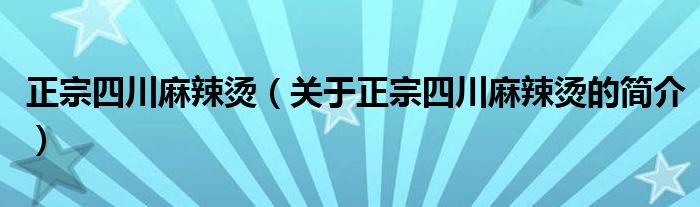 正宗四川麻辣烫（关于正宗四川麻辣烫的简介）